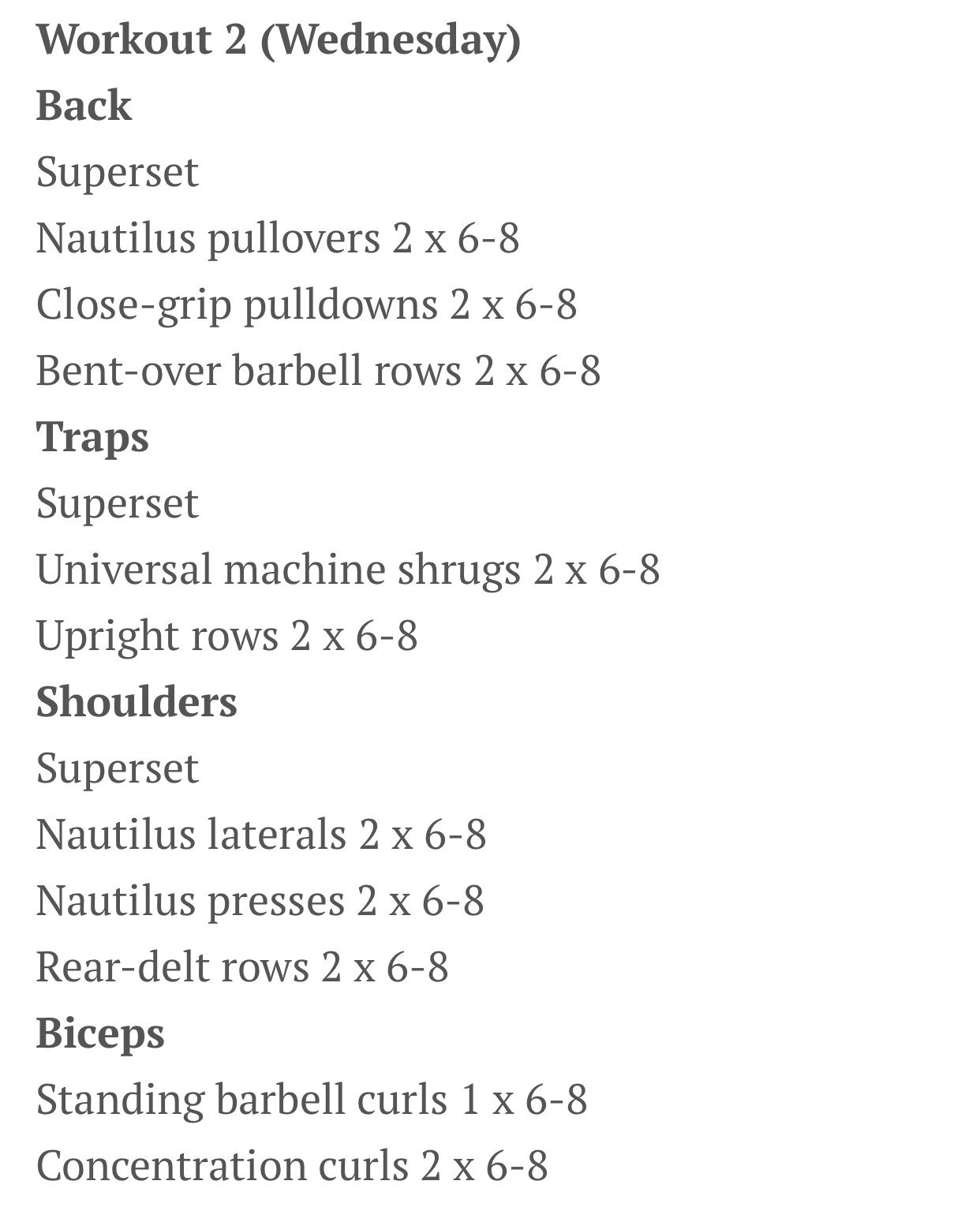 Workout 2 (Wednesday)
Back
Superset
Nautilus pullovers 2 x 6-8
Close-grip pulldowns 2 x 6-8
Bent-over barbell rows 2 x 6-8
Traps
Superset
Universal machine shrugs 2 x 6-8
Upright rows 2 x 6-8
Shoulders
Superset
Nautilus laterals 2 x 6-8
Nautilus presses 2 x 6-8
Rear-delt rows 2 x 6-8
Biceps
Standing barbell curls 1 x 6-8
Concentration curls 2 x 6-8